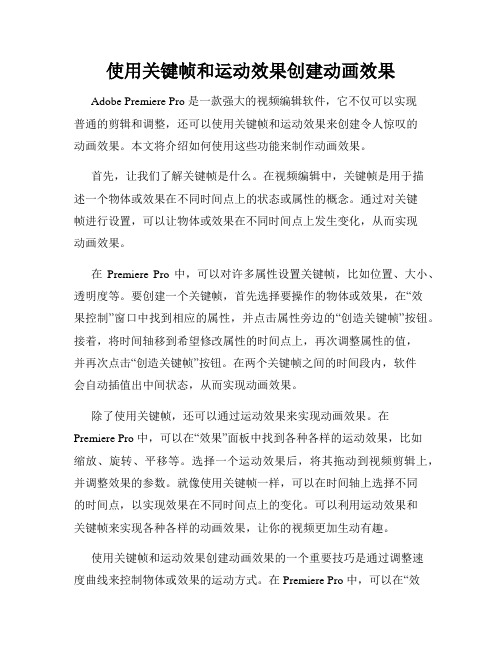 使用关键帧和运动效果创建动画效果

Adobe Premiere Pro 是一款强大的视频编辑软件，它不仅可以实现普通的剪辑和调整，还可以使用关键帧和运动效果来创建令人惊叹的动画效果。本文将介绍如何使用这些功能来制作动画效果。

首先，让我们了解关键帧是什么。在视频编辑中，关键帧是用于描述一个物体或效果在不同时间点上的状态或属性的概念。通过对关键帧进行设置，可以让物体或效果在不同时间点上发生变化，从而实现动画效果。

在 Premiere Pro 中，可以对许多属性设置关键帧，比如位置、大小、透明度等。要创建一个关键帧，首先选择要操作的物体或效果，在“效果控制”窗口中找到相应的属性，并点击属性旁边的“创造关键帧”按钮。接着，将时间轴移到希望修改属性的时间点上，再次调整属性的值，并再次点击“创造关键帧”按钮。在两个关键帧之间的时间段内，软件会自动插值出中间状态，从而实现动画效果。

除了使用关键帧，还可以通过运动效果来实现动画效果。在 Premiere Pro 中，可以在“效果”面板中找到各种各样的运动效果，比如缩放、旋转、平移等。选择一个运动效果后，将其拖动到视频剪辑上，并调整效果的参数。就像使用关键帧一样，可以在时间轴上选择不同的时间点，以实现效果在不同时间点上的变化。可以利用运动效果和关键帧来实现各种各样的动画效果，让你的视频更加生动有趣。

使用关键帧和运动效果创建动画效果的一个重要技巧是通过调整速度曲线来控制物体或效果的运动方式。在 Premiere Pro 中，可以在“效